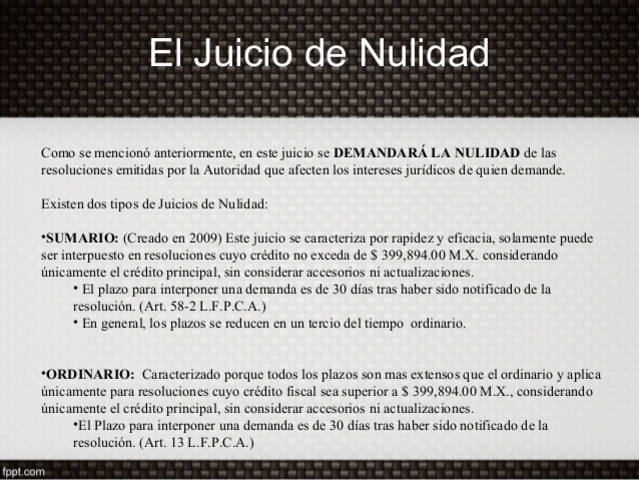 El Juicio de Nulidad

Como se mencionó anteriormente, en este juicio se **DEMANDARÁ LA NULIDAD** de las resoluciones emitidas por la Autoridad que afecten los intereses jurídicos de quien demande.

Existen dos tipos de Juicios de Nulidad:

•**SUMARIO:** (Creado en 2009) Este juicio se caracteriza por rapidez y eficacia, solamente puede ser interpuesto en resoluciones cuyo crédito no exceda de $ 399,894.00 M.X. considerando únicamente el crédito principal, sin considerar accesorios ni actualizaciones.
• El plazo para interponer una demanda es de 30 días tras haber sido notificado de la resolución. (Art. 58-2 L.F.P.C.A.)
• En general, los plazos se reducen en un tercio del tiempo ordinario.

•**ORDINARIO:** Caracterizado porque todos los plazos son mas extensos que el ordinario y aplica únicamente para resoluciones cuyo crédito fiscal sea superior a $ 399,894.00 M.X., considerando únicamente el crédito principal, sin considerar accesorios ni actualizaciones.
•El Plazo para interponer una demanda es de 30 días tras haber sido notificado de la resolución. (Art. 13 L.F.P.C.A.)

fppt.com